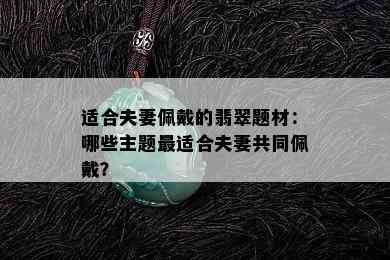 适合夫妻佩戴的翡翠题材：哪些主题最适合夫妻共同佩戴？